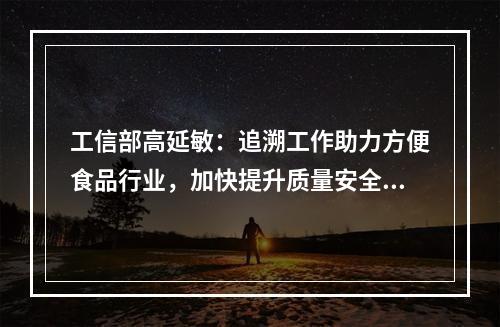 工信部高延敏：追溯工作助力方便食品行业，加快提升质量安全...